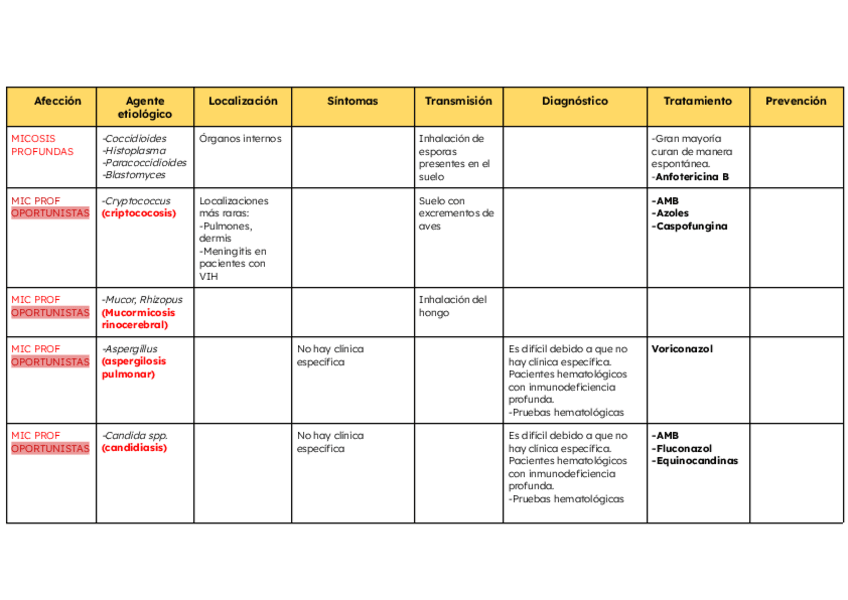 | Afección | Agente etiológico | Localización | Síntomas | Transmisión | Diagnóstico | Tratamiento | Prevención |
|---|---|---|---|---|---|---|---|
| MICOSIS PROFUNDAS | -Coccidioides -Histoplasma -Paracoccidioides -Blastomyces | Órganos internos | | Inhalación de esporas presentes en el suelo | | -Gran mayoría curan de manera espontánea. -Anfotericina B | |
| MIC PROF OPORTUNISTAS | -Cryptococcus (criptococosis) | Localizaciones más raras: -Pulmones, dermis -Meningitis en pacientes con VIH | | Suelo con excrementos de aves | | -AMB -Azoles -Caspofungina | |
| MIC PROF OPORTUNISTAS | -Mucor, Rhizopus (Mucormicosis rinocerebral) | | | Inhalación del hongo | | | |
| MIC PROF OPORTUNISTAS | -Aspergillus (aspergilosis pulmonar) | | No hay clínica específica | | Es difícil debido a que no hay clínica específica. Pacientes hematológicos con inmunodeficiencia profunda. -Pruebas hematológicas | Voriconazol | |
| MIC PROF OPORTUNISTAS | -Candida spp. (candidiasis) | | No hay clínica específica | | Es difícil debido a que no hay clínica específica. Pacientes hematológicos con inmunodeficiencia profunda. -Pruebas hematológicas | -AMB -Fluconazol -Equinocandinas | |